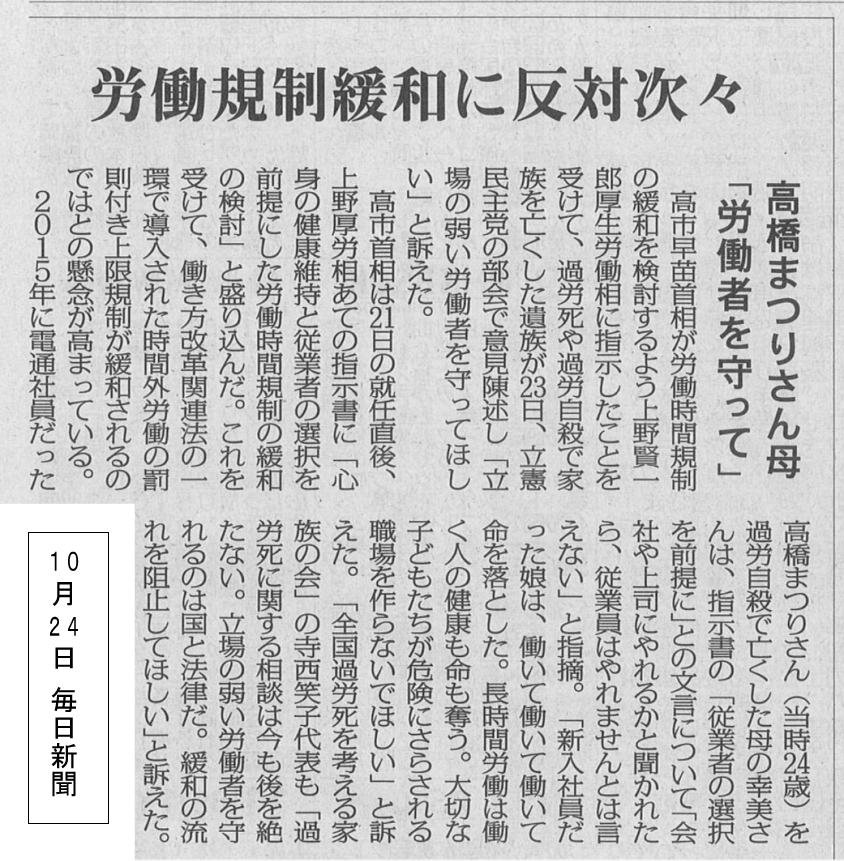 労働規制緩和に反対次々

高橋まつりさん母
「労働者を守って」

高市早苗首相が労働時間規制の緩和を検討するよう上野賢一郎厚生労働相に指示したことを受けて、過労死や過労自殺で家族を亡くした遺族が23日、立憲民主党の部会で意見陳述し「立場の弱い労働者を守ってほしい」と訴えた。

高市首相は21日の就任直後、上野厚労相あての指示書に「心身の健康維持と従業者の選択を前提にした労働時間規制の緩和の検討」と盛り込んだ。これを受けて、働き方改革関連法の一環で導入された時間外労働の罰則付き上限規制が緩和されるのではとの懸念が高まっている。

2015年に電通社員だった高橋まつりさん(当時24歳)を過労自殺で亡くした母の幸美さんは、指示書の「従業者の選択を前提に」との文言について「会社や上司にやれるかと聞かれたら、従業員はやれませんとは言えない」と指摘。「新入社員だった娘は、働いて働いて働いて命を落とした。長時間労働は働く人の健康も命も奪う。大切な子どもたちが危険にさらされる職場を作らないでほしい」と訴えた。「全国過労死を考える家族の会」の寺西笑子代表も「過労死に関する相談は今も後を絶たない。立場の弱い労働者を守れるのは国と法律だ。緩和の流れを阻止してほしい」と訴えた。

10月24日 毎日新聞